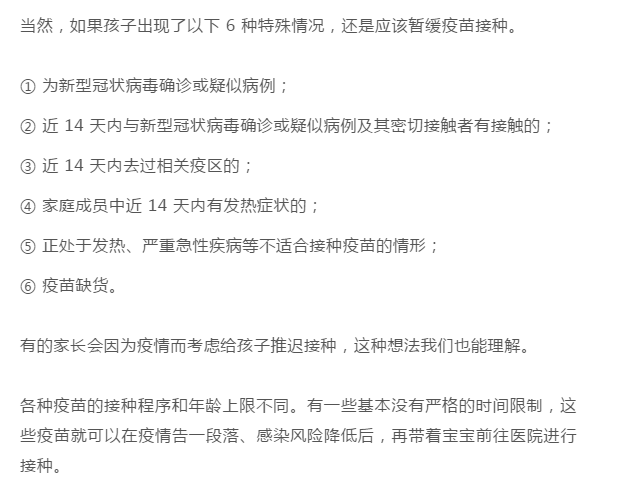 当然，如果孩子出现了以下 6 种特殊情况，还是应该暂缓疫苗接种。

① 为新型冠状病毒确诊或疑似病例；

② 近 14 天内与新型冠状病毒确诊或疑似病例及其密切接触者有接触的；

③ 近 14 天内去过相关疫区的；

④ 家庭成员中近 14 天内有发热症状的；

⑤ 正处于发热、严重急性疾病等不适合接种疫苗的情形；

⑥ 疫苗缺货。

有的家长会因为疫情而考虑给孩子推迟接种，这种想法我们也能理解。

各种疫苗的接种程序和年龄上限不同。有一些基本没有严格的时间限制，这些疫苗就可以在疫情告一段落、感染风险降低后，再带着宝宝前往医院进行接种。